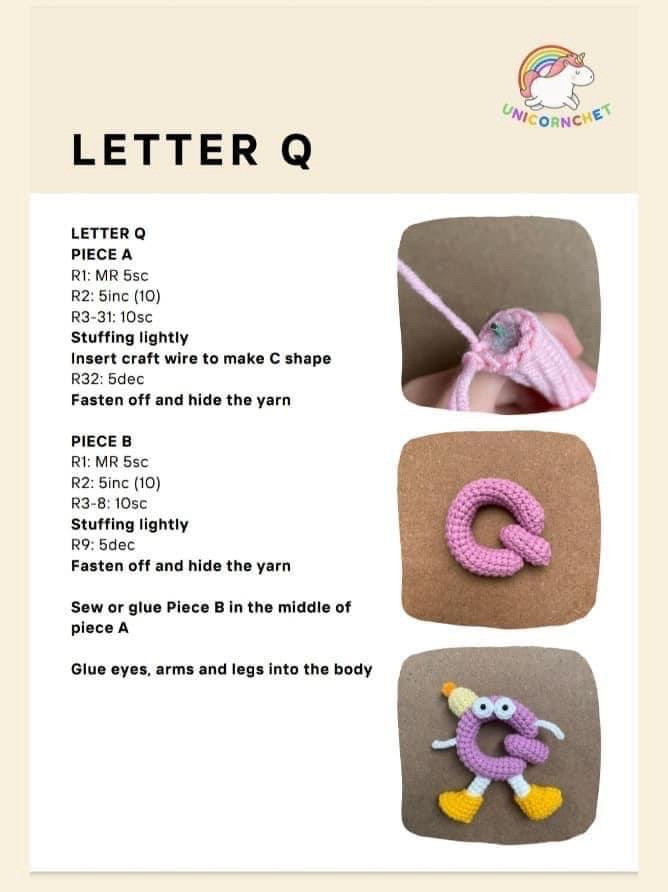 UNICORNCHET

LETTER Q

LETTER Q
PIECE A
R1: MR 5sc
R2: 5inc (10)
R3-31: 10sc
Stuffing lightly
Insert craft wire to make C shape
R32: 5dec
Fasten off and hide the yarn

PIECE B
R1: MR 5sc
R2: 5inc (10)
R3-8: 10sc
Stuffing lightly
R9: 5dec
Fasten off and hide the yarn

Sew or glue Piece B in the middle of piece A

Glue eyes, arms and legs into the body